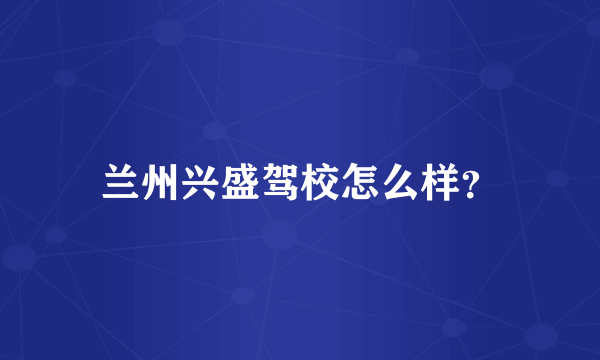 兰州兴盛驾校怎么样?